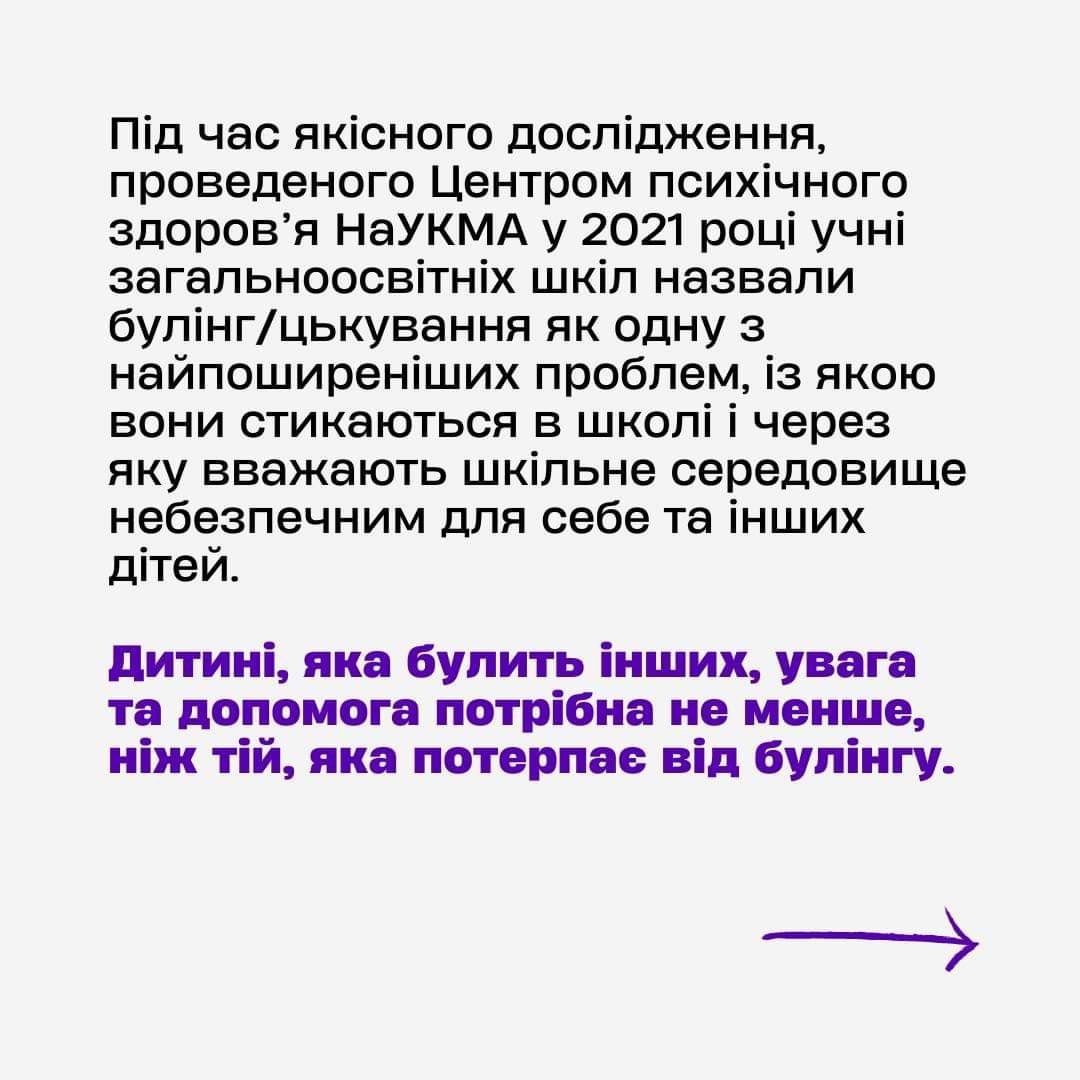 Під час якісного дослідження, проведеного Центром психічного здоров'я НаУКМА у 2021 році учні загальноосвітніх шкіл назвали булінг/цькування як одну з найпоширеніших проблем, із якою вони стикаються в школі і через яку вважають шкільне середовище небезпечним для себе та інших дітей.

Дитині, яка булить інших, увага та допомога потрібна не менше, ніж тій, яка потерпає від булінгу.